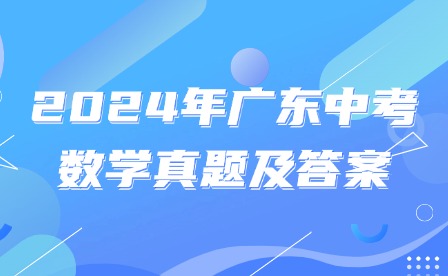 2024年广东中考
数学真题及答案